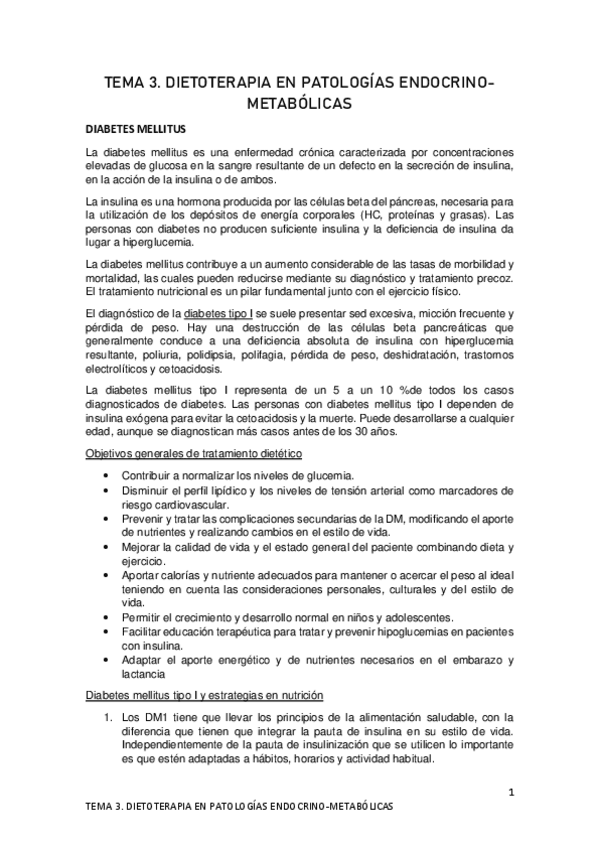 TEMA 3. DIETOTERAPIA EN PATOLOGÍAS ENDOCRINO-METABÓLICAS

DIABETES MELLITUS

La diabetes mellitus es una enfermedad crónica caracterizada por concentraciones elevadas de glucosa en la sangre resultante de un defecto en la secreción de insulina, en la acción de la insulina o de ambos.

La insulina es una hormona producida por las células beta del páncreas, necesaria para la utilización de los depósitos de energía corporales (HC, proteínas y grasas). Las personas con diabetes no producen suficiente insulina y la deficiencia de insulina da lugar a hiperglucemia.

La diabetes mellitus contribuye a un aumento considerable de las tasas de morbilidad y mortalidad, las cuales pueden reducirse mediante su diagnóstico y tratamiento precoz. El tratamiento nutricional es un pilar fundamental junto con el ejercicio físico.

El diagnóstico de la diabetes tipo I se suele presentar sed excesiva, micción frecuente y pérdida de peso. Hay una destrucción de las células beta pancreáticas que generalmente conduce a una deficiencia absoluta de insulina con hiperglucemia resultante, poliuria, polidipsia, polifagia, pérdida de peso, deshidratación, trastornos electrolíticos y cetoacidosis.

La diabetes mellitus tipo I representa de un 5 a un 10 %de todos los casos diagnosticados de diabetes. Las personas con diabetes mellitus tipo I dependen de insulina exógena para evitar la cetoacidosis y la muerte. Puede desarrollarse a cualquier edad, aunque se diagnostican más casos antes de los 30 años.

Objetivos generales de tratamiento dietético

• Contribuir a normalizar los niveles de glucemia.
• Disminuir el perfil lipídico y los niveles de tensión arterial como marcadores de riesgo cardiovascular.
• Prevenir y tratar las complicaciones secundarias de la DM, modificando el aporte de nutrientes y realizando cambios en el estilo de vida.
• Mejorar la calidad de vida y el estado general del paciente combinando dieta y ejercicio.
• Aportar calorías y nutriente adecuados para mantener o acercar el peso al ideal teniendo en cuenta las consideraciones personales, culturales y del estilo de vida.
• Permitir el crecimiento y desarrollo normal en niños y adolescentes.
• Facilitar educación terapéutica para tratar y prevenir hipoglucemias en pacientes con insulina.
• Adaptar el aporte energético y de nutrientes necesarios en el embarazo y lactancia

Diabetes mellitus tipo I y estrategias en nutrición

1. Los DM1 tiene que llevar los principios de la alimentación saludable, con la diferencia que tienen que integrar la pauta de insulina en su estilo de vida. Independientemente de la pauta de insulinización que se utilicen lo importante es que estén adaptadas a hábitos, horarios y actividad habitual.

1

TEMA 3. DIETOTERAPIA EN PATOLOGÍAS ENDOCRINO-METABÓLICAS